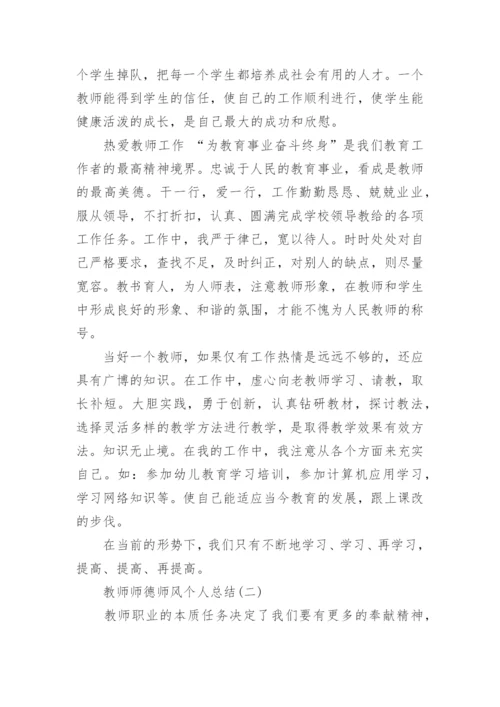 个学生掉队，把每一个学生都培养成社会有用的人才。一个教师能得到学生的信任，使自己的工作顺利进行，使学生能健康活泼的成长，是自己最大的成功和欣慰。

热爱教师工作 “为教育事业奋斗终身”是我们教育工作者的最高精神境界。忠诚于人民的教育事业，看成是教师的最高美德。干一行，爱一行，工作勤勤恳恳、兢兢业业，服从领导，不打折扣，认真、圆满完成学校领导教给的各项工作任务。工作中，我严于律己，宽以待人。时时处处对自己严格要求，查找不足，及时纠正，对别人的缺点，则尽量宽容。教书育人，为人师表，注意教师形象，在教师和学生中形成良好的形象、和谐的氛围，才能不愧为人民教师的称号。

当好一个教师，如果仅有工作热情是远远不够的，还应具有广博的知识。在工作中，虚心向老教师学习、请教，取长补短。大胆实践，勇于创新，认真钻研教材，探讨教法，选择灵活多样的教学方法进行教学，是取得教学效果有效方法。知识无止境。在我的工作中，我注意从各个方面来充实自己。如：参加幼儿教育学习培训，参加计算机应用学习，学习网络知识等。使自己能适应当今教育的发展，跟上课改的步伐。

在当前的形势下，我们只有不断地学习、学习、再学习，提高、提高、再提高。

教师师德师风个人总结(二)

教师职业的本质任务决定了我们要有更多的奉献精神，